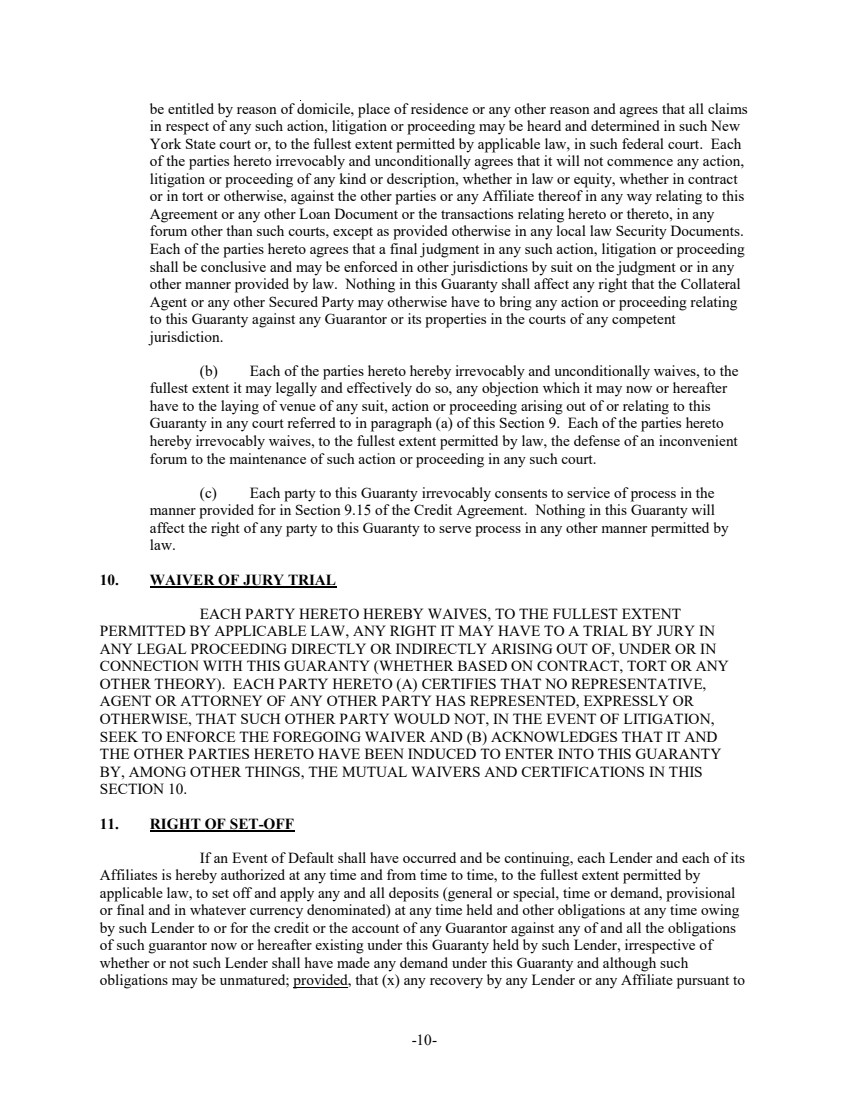 be entitled by reason of domicile, place of residence or any other reason and agrees that all claims in respect of any such action, litigation or proceeding may be heard and determined in such New York State court or, to the fullest extent permitted by applicable law, in such federal court. Each of the parties hereto irrevocably and unconditionally agrees that it will not commence any action, litigation or proceeding of any kind or description, whether in law or equity, whether in contract or in tort or otherwise, against the other parties or any Affiliate thereof in any way relating to this Agreement or any other Loan Document or the transactions relating hereto or thereto, in any forum other than such courts, except as provided otherwise in any local law Security Documents. Each of the parties hereto agrees that a final judgment in any such action, litigation or proceeding shall be conclusive and may be enforced in other jurisdictions by suit on the judgment or in any other manner provided by law. Nothing in this Guaranty shall affect any right that the Collateral Agent or any other Secured Party may otherwise have to bring any action or proceeding relating to this Guaranty against any Guarantor or its properties in the courts of any competent jurisdiction.

(b) Each of the parties hereto hereby irrevocably and unconditionally waives, to the fullest extent it may legally and effectively do so, any objection which it may now or hereafter have to the laying of venue of any suit, action or proceeding arising out of or relating to this Guaranty in any court referred to in paragraph (a) of this Section 9. Each of the parties hereto hereby irrevocably waives, to the fullest extent permitted by law, the defense of an inconvenient forum to the maintenance of such action or proceeding in any such court.

(c) Each party to this Guaranty irrevocably consents to service of process in the manner provided for in Section 9.15 of the Credit Agreement. Nothing in this Guaranty will affect the right of any party to this Guaranty to serve process in any other manner permitted by law.

10. WAIVER OF JURY TRIAL

EACH PARTY HERETO HEREBY WAIVES, TO THE FULLEST EXTENT PERMITTED BY APPLICABLE LAW, ANY RIGHT IT MAY HAVE TO A TRIAL BY JURY IN ANY LEGAL PROCEEDING DIRECTLY OR INDIRECTLY ARISING OUT OF, UNDER OR IN CONNECTION WITH THIS GUARANTY (WHETHER BASED ON CONTRACT, TORT OR ANY OTHER THEORY). EACH PARTY HERETO (A) CERTIFIES THAT NO REPRESENTATIVE, AGENT OR ATTORNEY OF ANY OTHER PARTY HAS REPRESENTED, EXPRESSLY OR OTHERWISE, THAT SUCH OTHER PARTY WOULD NOT, IN THE EVENT OF LITIGATION, SEEK TO ENFORCE THE FOREGOING WAIVER AND (B) ACKNOWLEDGES THAT IT AND THE OTHER PARTIES HERETO HAVE BEEN INDUCED TO ENTER INTO THIS GUARANTY BY, AMONG OTHER THINGS, THE MUTUAL WAIVERS AND CERTIFICATIONS IN THIS SECTION 10.

11. RIGHT OF SET-OFF

If an Event of Default shall have occurred and be continuing, each Lender and each of its Affiliates is hereby authorized at any time and from time to time, to the fullest extent permitted by applicable law, to set off and apply any and all deposits (general or special, time or demand, provisional or final and in whatever currency denominated) at any time held and other obligations at any time owing by such Lender to or for the credit or the account of any Guarantor against any of and all the obligations of such guarantor now or hereafter existing under this Guaranty held by such Lender, irrespective of whether or not such Lender shall have made any demand under this Guaranty and although such obligations may be unmatured; provided, that (x) any recovery by any Lender or any Affiliate pursuant to

-10-